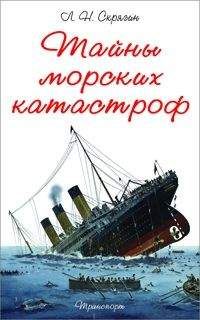 Л. Н. Скрягин

Тайны морских катастроф

Транспорт